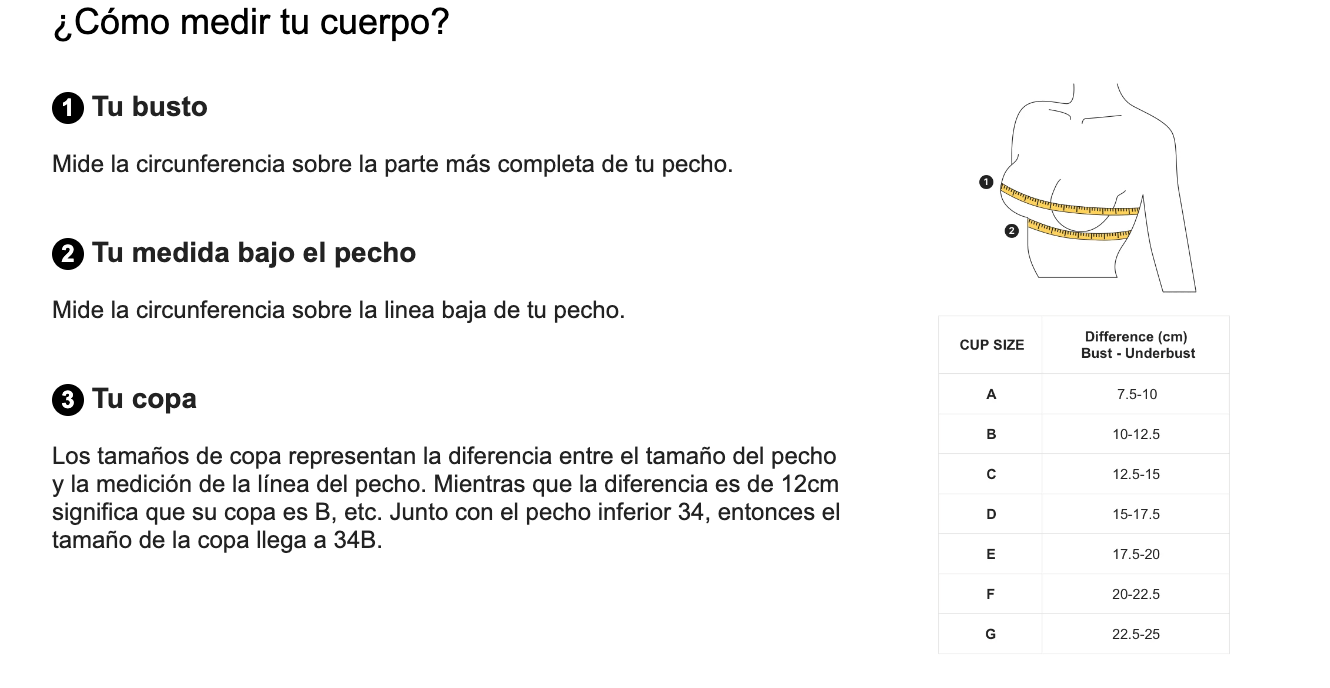 ¿Cómo medir tu cuerpo?

1 Tu busto

Mide la circunferencia sobre la parte más completa de tu pecho.

2 Tu medida bajo el pecho

Mide la circunferencia sobre la linea baja de tu pecho.

3 Tu copa

Los tamaños de copa representan la diferencia entre el tamaño del pecho y la medición de la línea del pecho. Mientras que la diferencia es de 12cm significa que su copa es B, etc. Junto con el pecho inferior 34, entonces el tamaño de la copa llega a 34B.

1
2

| CUP SIZE | Difference (cm) Bust - Underbust |
|---|---|
| A | 7.5-10 |
| B | 10-12.5 |
| C | 12.5-15 |
| D | 15-17.5 |
| E | 17.5-20 |
| F | 20-22.5 |
| G | 22.5-25 |